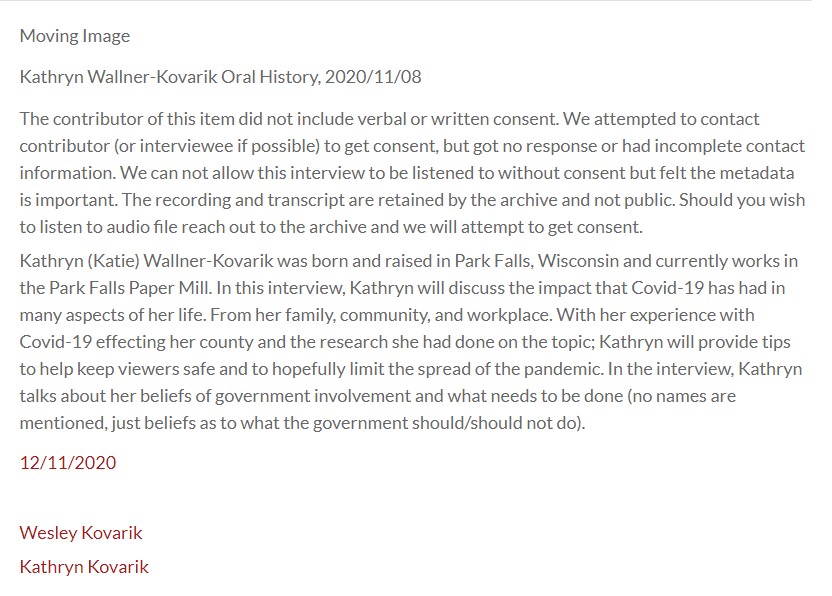 Moving Image

Kathryn Wallner-Kovarik Oral History, 2020/11/08

The contributor of this item did not include verbal or written consent. We attempted to contact contributor (or interviewee if possible) to get consent, but got no response or had incomplete contact information. We can not allow this interview to be listened to without consent but felt the metadata is important. The recording and transcript are retained by the archive and not public. Should you wish to listen to audio file reach out to the archive and we will attempt to get consent.

Kathryn (Katie) Wallner-Kovarik was born and raised in Park Falls, Wisconsin and currently works in the Park Falls Paper Mill. In this interview, Kathryn will discuss the impact that Covid-19 has had in many aspects of her life. From her family, community, and workplace. With her experience with Covid-19 effecting her county and the research she had done on the topic; Kathryn will provide tips to help keep viewers safe and to hopefully limit the spread of the pandemic. In the interview, Kathryn talks about her beliefs of government involvement and what needs to be done (no names are mentioned, just beliefs as to what the government should/should not do).

12/11/2020

Wesley Kovarik

Kathryn Kovarik